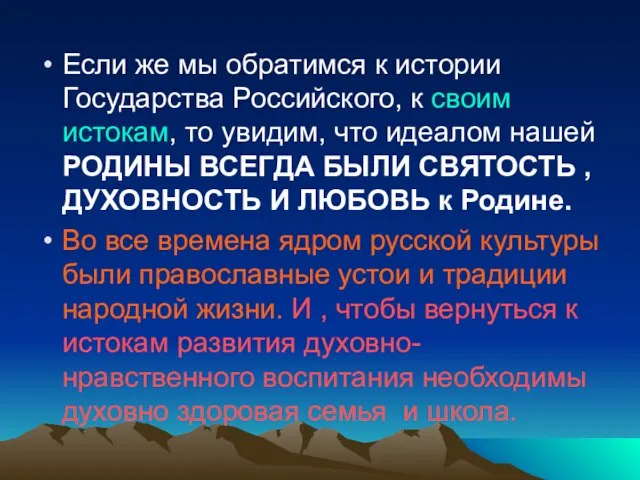 • Если же мы обратимся к истории Государства Российского, к своим истокам, то увидим, что идеалом нашей РОДИНЫ ВСЕГДА БЫЛИ СВЯТОСТЬ , ДУХОВНОСТЬ И ЛЮБОВЬ к Родине.

• Во все времена ядром русской культуры были православные устои и традиции народной жизни. И , чтобы вернуться к истокам развития духовно-нравственного воспитания необходимы духовно здоровая семья и школа.